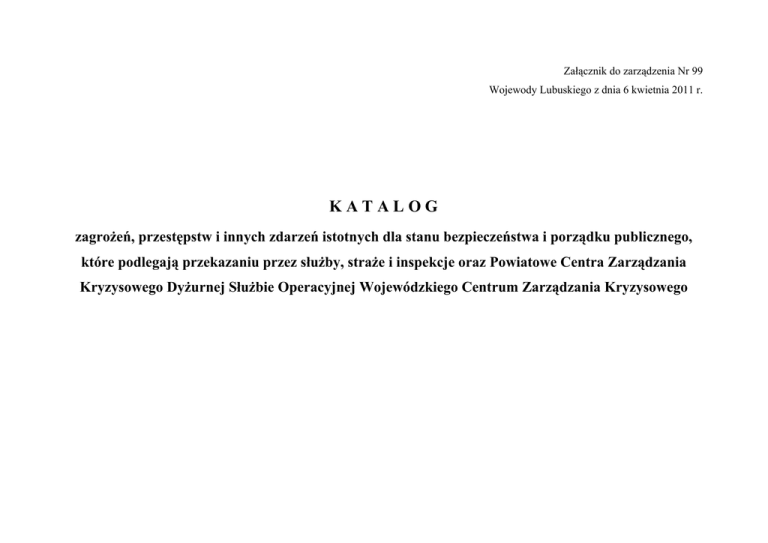 Załącznik do zarządzenia Nr 99
Wojewody Lubuskiego z dnia 6 kwietnia 2011 r.

K A T A L O G

zagrożeń, przestępstw i innych zdarzeń istotnych dla stanu bezpieczeństwa i porządku publicznego, które podlegają przekazaniu przez służby, straże i inspekcje oraz Powiatowe Centra Zarządzania Kryzysowego Dyżurnej Służbie Operacyjnej Wojewódzkiego Centrum Zarządzania Kryzysowego